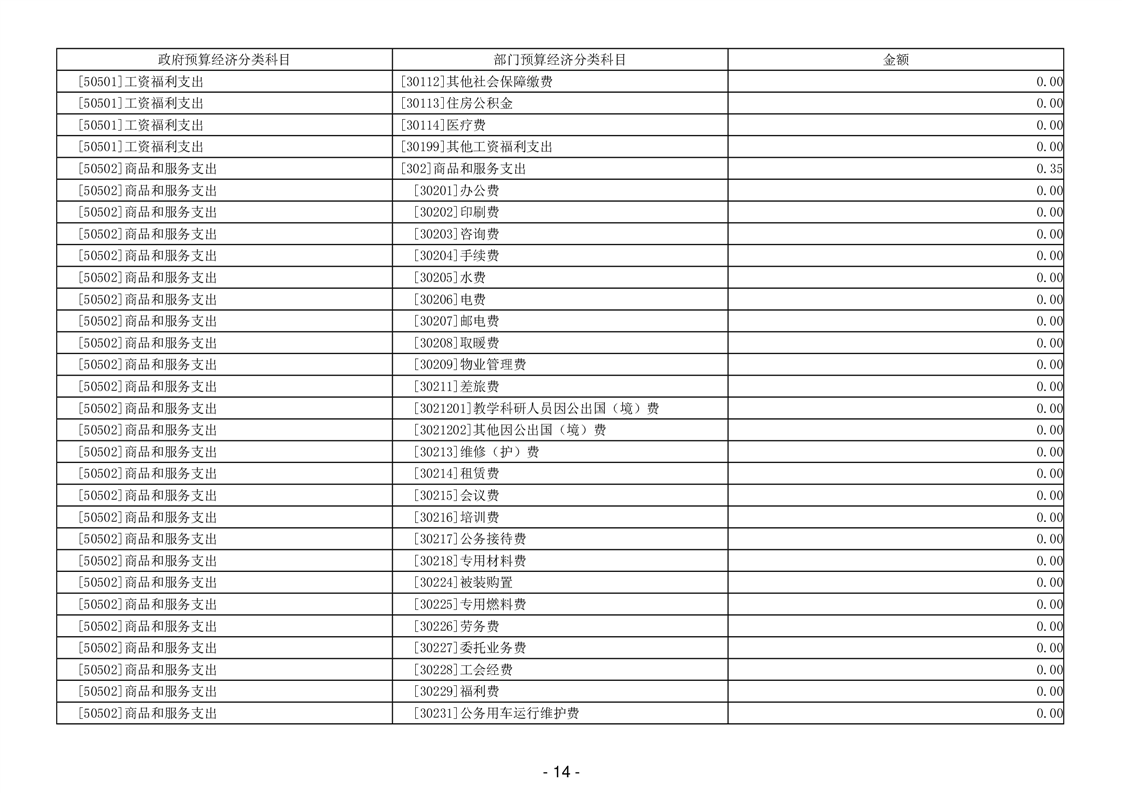 | 政府预算经济分类科目 | 部门预算经济分类科目 | 金额 |
|---|---|---|
| [50501]工资福利支出 | [30112]其他社会保障缴费 | 0.00 |
| [50501]工资福利支出 | [30113]住房公积金 | 0.00 |
| [50501]工资福利支出 | [30114]医疗费 | 0.00 |
| [50501]工资福利支出 | [30199]其他工资福利支出 | 0.00 |
| [50502]商品和服务支出 | [302]商品和服务支出 | 0.35 |
| [50502]商品和服务支出 | [30201]办公费 | 0.00 |
| [50502]商品和服务支出 | [30202]印刷费 | 0.00 |
| [50502]商品和服务支出 | [30203]咨询费 | 0.00 |
| [50502]商品和服务支出 | [30204]手续费 | 0.00 |
| [50502]商品和服务支出 | [30205]水费 | 0.00 |
| [50502]商品和服务支出 | [30206]电费 | 0.00 |
| [50502]商品和服务支出 | [30207]邮电费 | 0.00 |
| [50502]商品和服务支出 | [30208]取暖费 | 0.00 |
| [50502]商品和服务支出 | [30209]物业管理费 | 0.00 |
| [50502]商品和服务支出 | [30211]差旅费 | 0.00 |
| [50502]商品和服务支出 | [3021201]教学科研人员因公出国（境）费 | 0.00 |
| [50502]商品和服务支出 | [3021202]其他因公出国（境）费 | 0.00 |
| [50502]商品和服务支出 | [30213]维修（护）费 | 0.00 |
| [50502]商品和服务支出 | [30214]租赁费 | 0.00 |
| [50502]商品和服务支出 | [30215]会议费 | 0.00 |
| [50502]商品和服务支出 | [30216]培训费 | 0.00 |
| [50502]商品和服务支出 | [30217]公务接待费 | 0.00 |
| [50502]商品和服务支出 | [30218]专用材料费 | 0.00 |
| [50502]商品和服务支出 | [30224]被装购置 | 0.00 |
| [50502]商品和服务支出 | [30225]专用燃料费 | 0.00 |
| [50502]商品和服务支出 | [30226]劳务费 | 0.00 |
| [50502]商品和服务支出 | [30227]委托业务费 | 0.00 |
| [50502]商品和服务支出 | [30228]工会经费 | 0.00 |
| [50502]商品和服务支出 | [30229]福利费 | 0.00 |
| [50502]商品和服务支出 | [30231]公务用车运行维护费 | 0.00 |

- 14 -